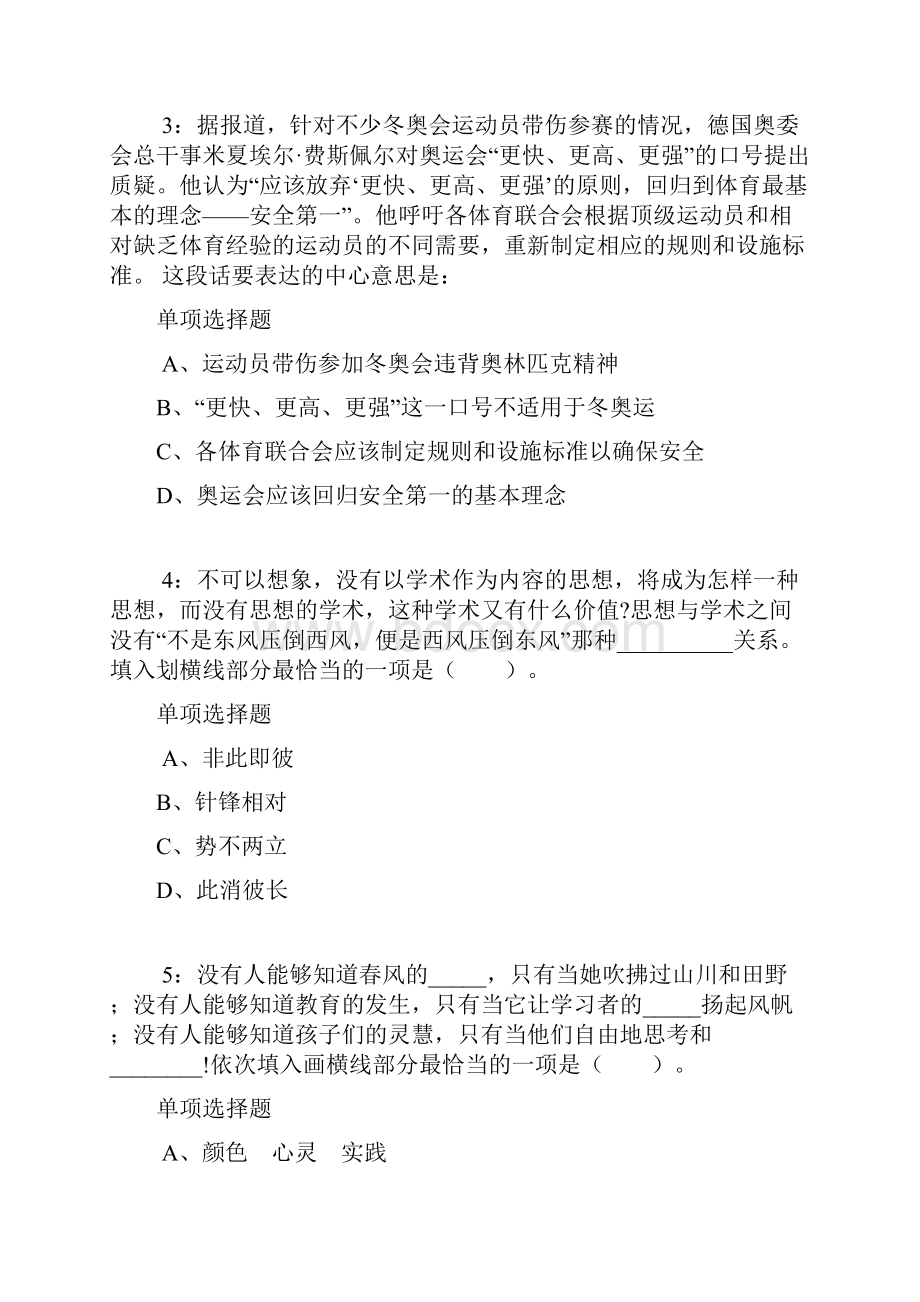 3：据报道，针对不少冬奥会运动员带伤参赛的情况，德国奥委会总干事米夏埃尔·费斯佩尔对奥运会“更快、更高、更强”的口号提出质疑。他认为“应该放弃‘更快、更高、更强’的原则，回归到体育最基本的理念——安全第一”。他呼吁各体育联合会根据顶级运动员和相对缺乏体育经验的运动员的不同需要，重新制定相应的规则和设施标准。 这段话要表达的中心意思是：

单项选择题

A、运动员带伤参加冬奥会违背奥林匹克精神

B、“更快、更高、更强”这一口号不适用于冬奥运

C、各体育联合会应该制定规则和设施标准以确保安全

D、奥运会应该回归安全第一的基本理念

4：不可以想象，没有以学术作为内容的思想，将成为怎样一种思想，而没有思想的学术，这种学术又有什么价值?思想与学术之间没有“不是东风压倒西风，便是西风压倒东风”那种__________关系。填入划横线部分最恰当的一项是（　　）。

单项选择题

A、非此即彼

B、针锋相对

C、势不两立

D、此消彼长

5：没有人能够知道春风的_____，只有当她吹拂过山川和田野；没有人能够知道教育的发生，只有当它让学习者的_____扬起风帆；没有人能够知道孩子们的灵慧，只有当他们自由地思考和________!依次填入画横线部分最恰当的一项是（　　）。

单项选择题

A、颜色　心灵　实践